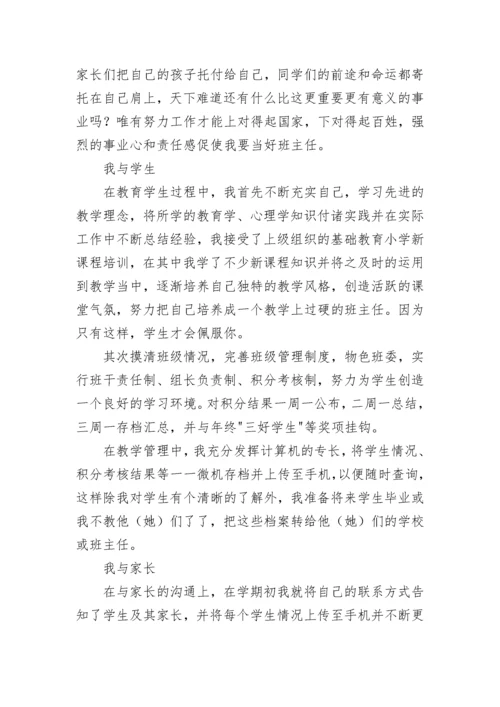 家长们把自己的孩子托付给自己，同学们的前途和命运都寄托在自己肩上，天下难道还有什么比这更重要更有意义的事业吗？唯有努力工作才能上对得起国家，下对得起百姓，强烈的事业心和责任感促使我要当好班主任。

我与学生

在教育学生过程中，我首先不断充实自己，学习先进的教学理念，将所学的教育学、心理学知识付诸实践并在实际工作中不断总结经验，我接受了上级组织的基础教育小学新课程培训，在其中我学了不少新课程知识并将之及时的运用到教学当中，逐渐培养自己独特的教学风格，创造活跃的课堂气氛，努力把自己培养成一个教学上过硬的班主任。因为只有这样，学生才会佩服你。

其次摸清班级情况，完善班级管理制度，物色班委，实行班干责任制、组长负责制、积分考核制，努力为学生创造一个良好的学习环境。对积分结果一周一公布，二周一总结，三周一存档汇总，并与年终"三好学生"等奖项挂钩。

在教学管理中，我充分发挥计算机的专长，将学生情况、积分考核结果等一一微机存档并上传至手机，以便随时查询，这样除我对学生有个清晰的了解外，我准备将来学生毕业或我不教他（她）们了了，把这些档案转给他（她）们的学校或班主任。

我与家长

在与家长的沟通上，在学期初我就将自己的联系方式告知了学生及其家长，并将每个学生情况上传至手机并不断更